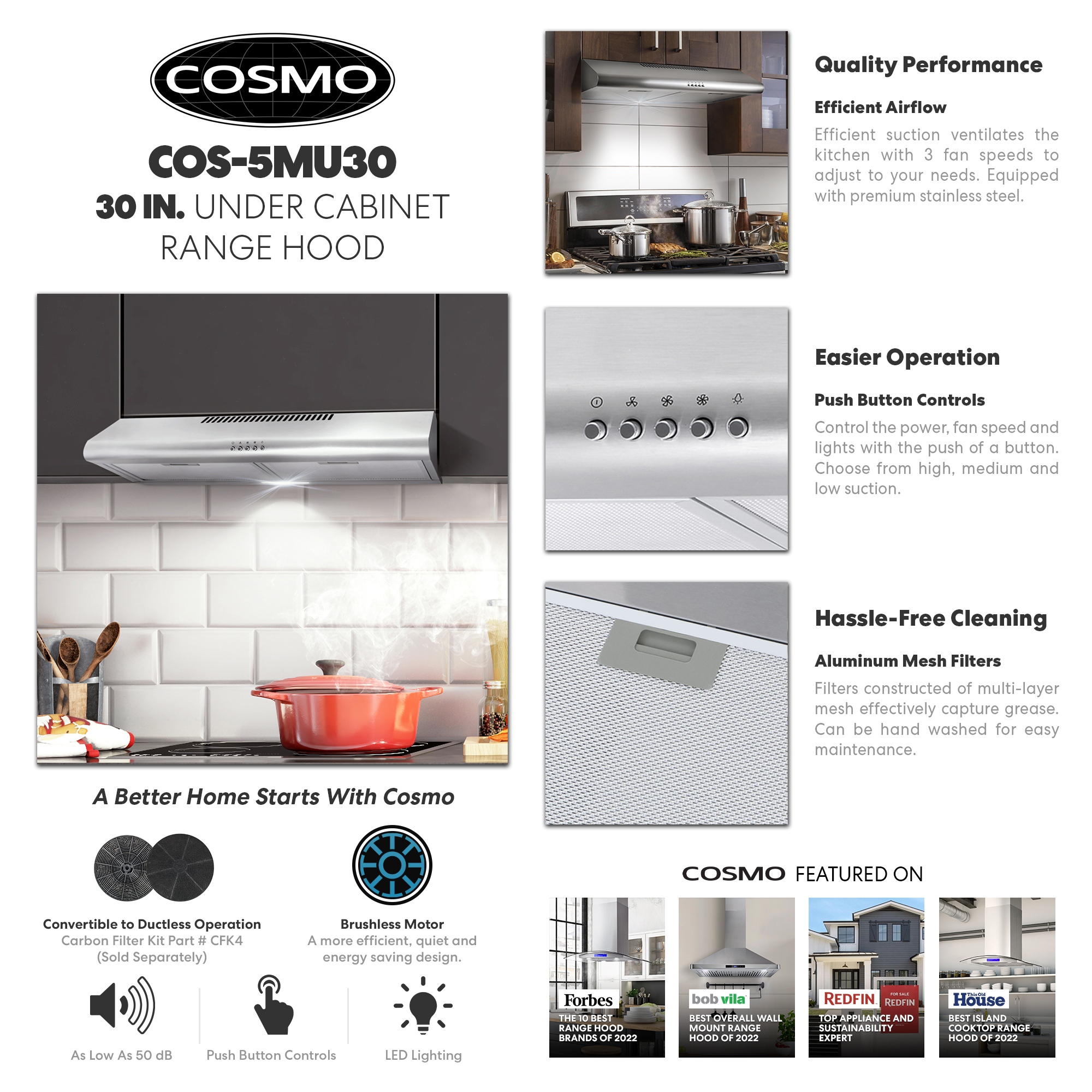 COSMO

COS-5MU30

30 IN. UNDER CABINET RANGE HOOD

A Better Home Starts With Cosmo

Convertible to Ductless Operation
Carbon Filter Kit Part # CFK4
(Sold Separately)

Brushless Motor
A more efficient, quiet and energy saving design.

As Low As 50 dB

Push Button Controls

LED Lighting

Quality Performance

Efficient Airflow

Efficient suction ventilates the kitchen with 3 fan speeds to adjust to your needs. Equipped with premium stainless steel.

Easier Operation

Push Button Controls

Control the power, fan speed and lights with the push of a button. Choose from high, medium and low suction.

Hassle-Free Cleaning

Aluminum Mesh Filters

Filters constructed of multi-layer mesh effectively capture grease. Can be hand washed for easy maintenance.

COSMO FEATURED ON

Forbes
THE 10 BEST RANGE HOOD BRANDS OF 2022

bob vila
BEST OVERALL WALL MOUNT RANGE HOOD OF 2022

REDFIN
FOR SALE
REDFIN
TOP APPLIANCE AND SUSTAINABILITY EXPERT

This Old House
BEST ISLAND COOKTOP RANGE HOOD OF 2022